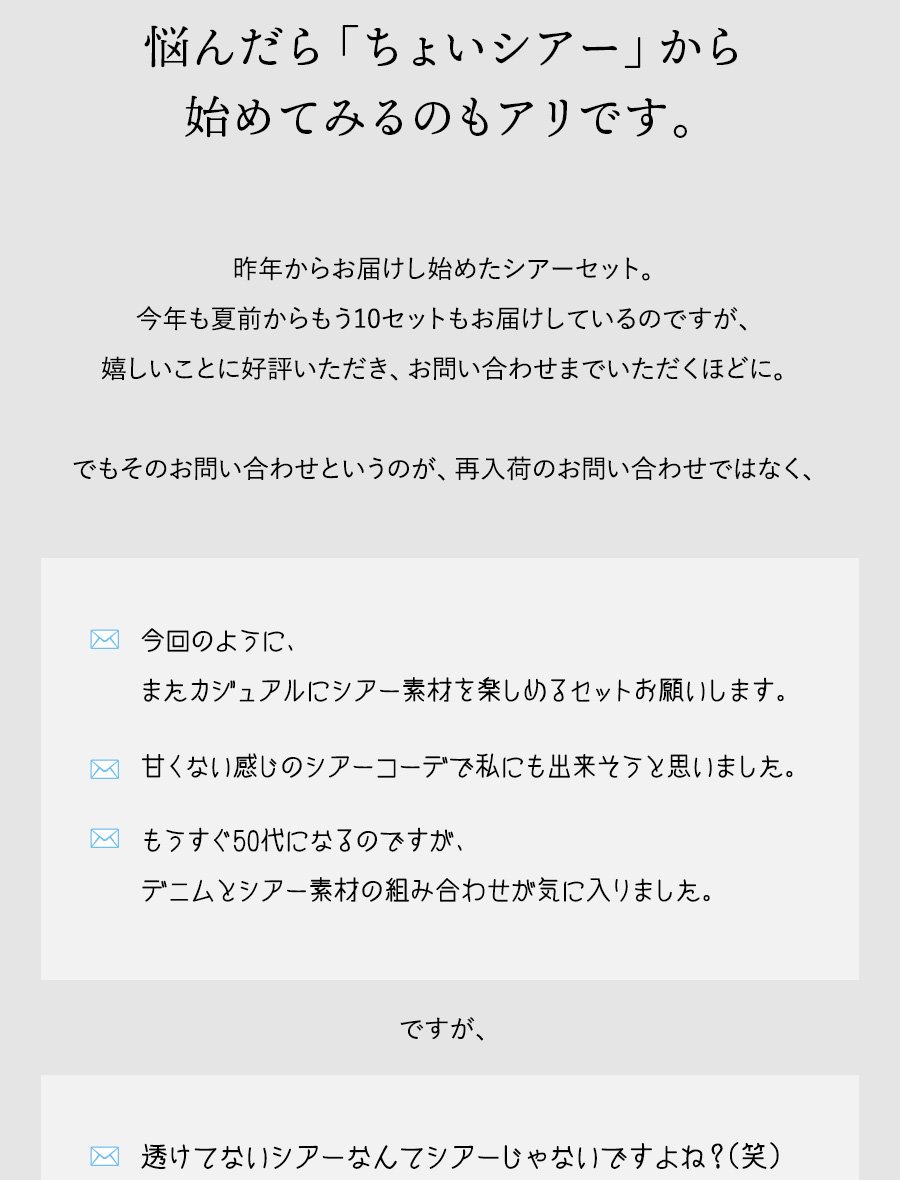 悩んだら「ちょいシアー」から
始めてみるのもアリです。

昨年からお届けし始めたシアーセット。
今年も夏前からもう10セットもお届けしているのですが、
嬉しいことに好評いただき、お問い合わせまでいただくほどに。

でもそのお問い合わせというのが、再入荷のお問い合わせではなく、

今回のように、
またカジュアルにシアー素材を楽しめるセットお願いします。

甘くない感じのシアーコーデで私にも出来そうと思いました。

もうすぐ50代になるのですが、
デニムとシアー素材の組み合わせが気に入りました。

ですが、

透けてないシアーなんてシアーじゃないですよね？（笑）